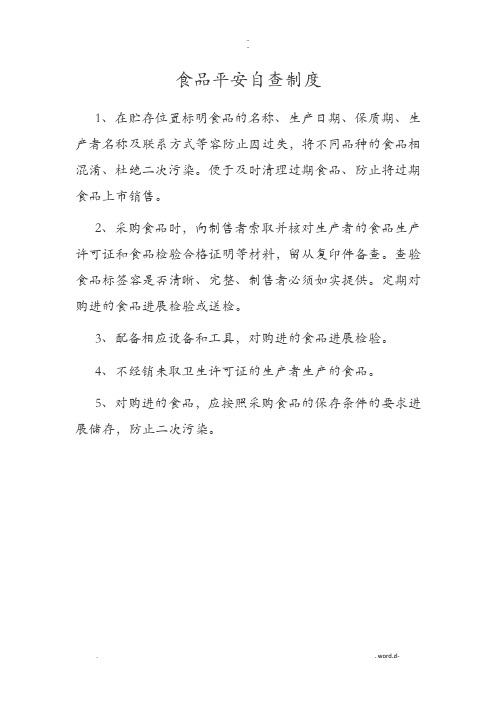 -

食品平安自查制度

1、在贮存位置标明食品的名称、生产日期、保质期、生产者名称及联系方式等容防止因过失，将不同品种的食品相混淆、杜绝二次污染。便于及时清理过期食品、防止将过期食品上市销售。

2、采购食品时，向制售者索取并核对生产者的食品生产许可证和食品检验合格证明等材料，留从复印件备查。查验食品标签容是否清晰、完整、制售者必须如实提供。定期对购进的食品进展检验或送检。

3、配备相应设备和工具，对购进的食品进展检验。

4、不经销未取卫生许可证的生产者生产的食品。

5、对购进的食品，应按照采购食品的保存条件的要求进展储存，防止二次污染。

.

. word.d-